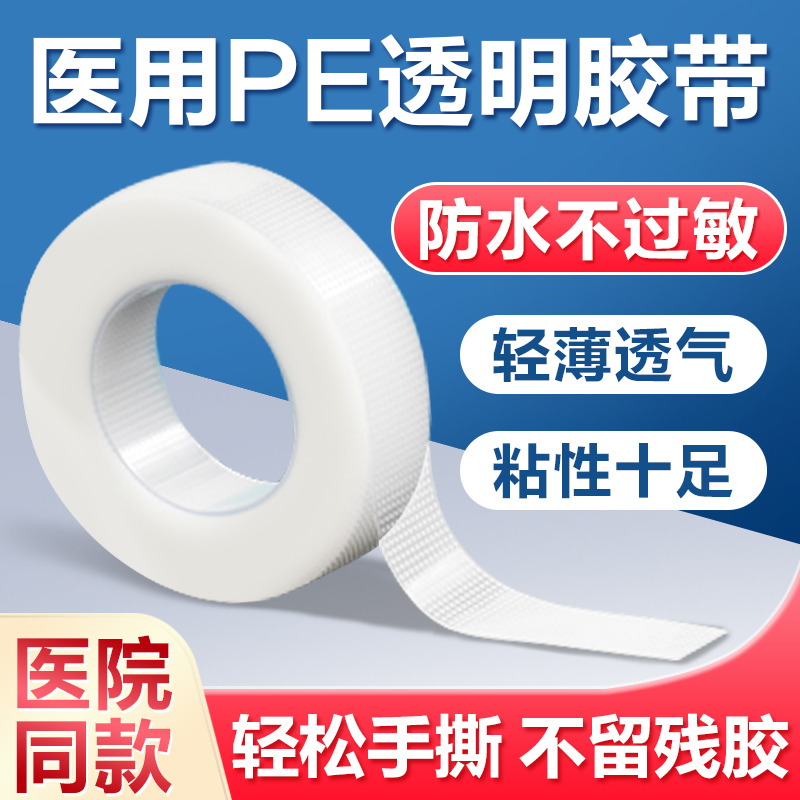 医用PE透明胶带

防水不过敏

轻薄透气

粘性十足

医院同款

轻松手撕 不留残胶